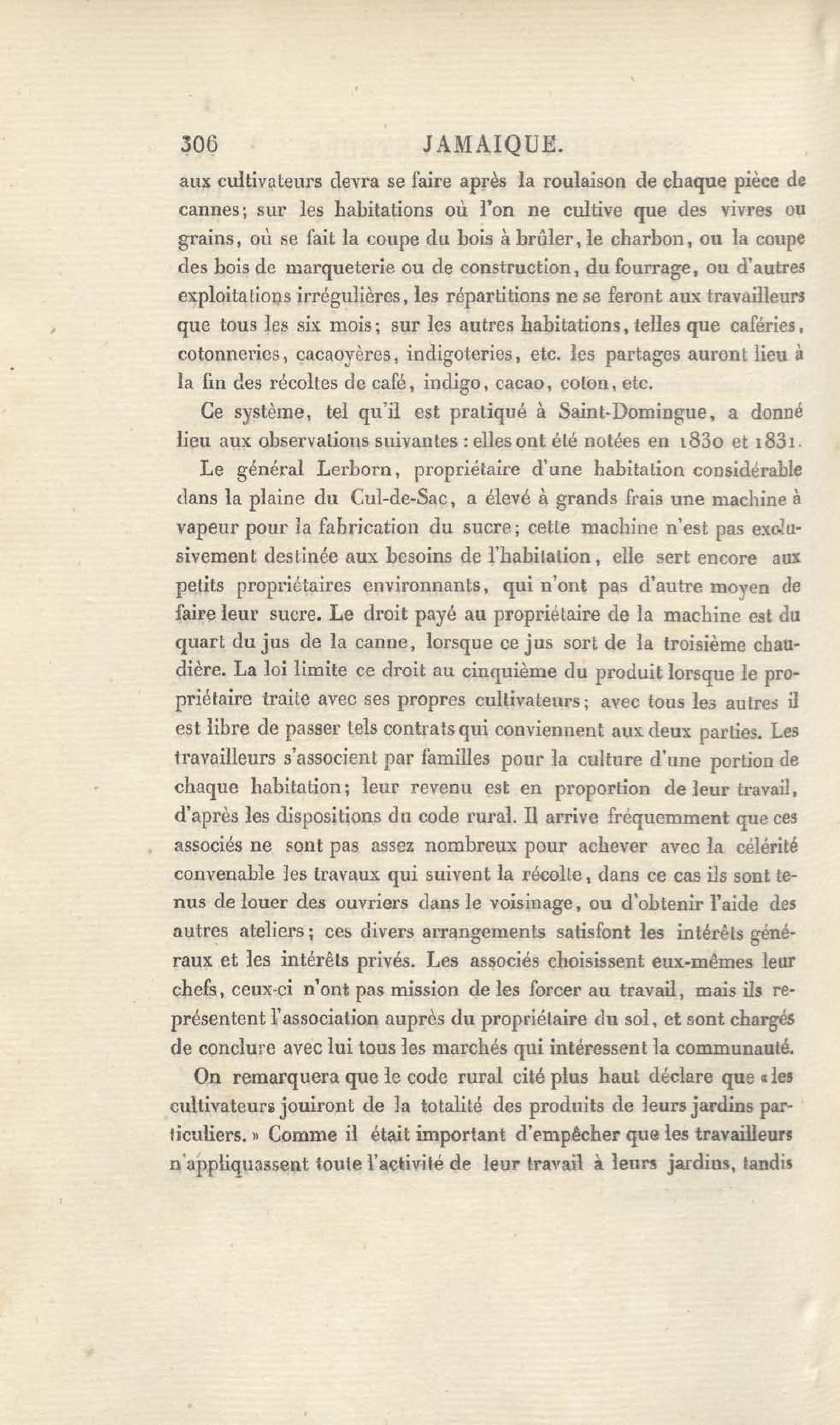 306 JAMAIQUE.

aux cultivateurs devra se faire après la roulaison de chaque pièce de cannes; sur les habitations où l'on ne cultive que des vivres ou grains, où se fait la coupe du bois à brûler, le charbon, ou la coupe des bois de marqueterie ou de construction, du fourrage, ou d'autres exploitations irrégulières, les répartitions ne se feront aux travailleurs que tous les six mois; sur les autres habitations, telles que caféries, cotonneries, cacaoyères, indigoteries, etc. les partages auront lieu à la fin des récoltes de café, indigo, cacao, coton, etc.

Ce système, tel qu'il est pratiqué à Saint-Domingue, a donné lieu aux observations suivantes : elles ont été notées en 1830 et 1831.

Le général Lerborn, propriétaire d'une habitation considérable dans la plaine du Cul-de-Sac, a élevé à grands frais une machine à vapeur pour la fabrication du sucre; cette machine n'est pas exclusivement destinée aux besoins de l'habitation, elle sert encore aux petits propriétaires environnants, qui n'ont pas d'autre moyen de faire leur sucre. Le droit payé au propriétaire de la machine est du quart du jus de la canne, lorsque ce jus sort de la troisième chaudière. La loi limite ce droit au cinquième du produit lorsque le propriétaire traite avec ses propres cultivateurs; avec tous les autres il est libre de passer tels contrats qui conviennent aux deux parties. Les travailleurs s'associent par familles pour la culture d'une portion de chaque habitation; leur revenu est en proportion de leur travail, d'après les dispositions du code rural. Il arrive fréquemment que ces associés ne sont pas assez nombreux pour achever avec la célérité convenable les travaux qui suivent la récolte, dans ce cas ils sont tenus de louer des ouvriers dans le voisinage, ou d'obtenir l'aide des autres ateliers; ces divers arrangements satisfont les intérêts généraux et les intérêts privés. Les associés choisissent eux-mêmes leur chefs, ceux-ci n'ont pas mission de les forcer au travail, mais ils représentent l'association auprès du propriétaire du sol, et sont chargés de conclure avec lui tous les marchés qui intéressent la communauté.

On remarquera que le code rural cité plus haut déclare que « les cultivateurs jouiront de la totalité des produits de leurs jardins particuliers. » Comme il était important d'empêcher que les travailleurs n'appliquassent toute l'activité de leur travail à leurs jardins, tandis